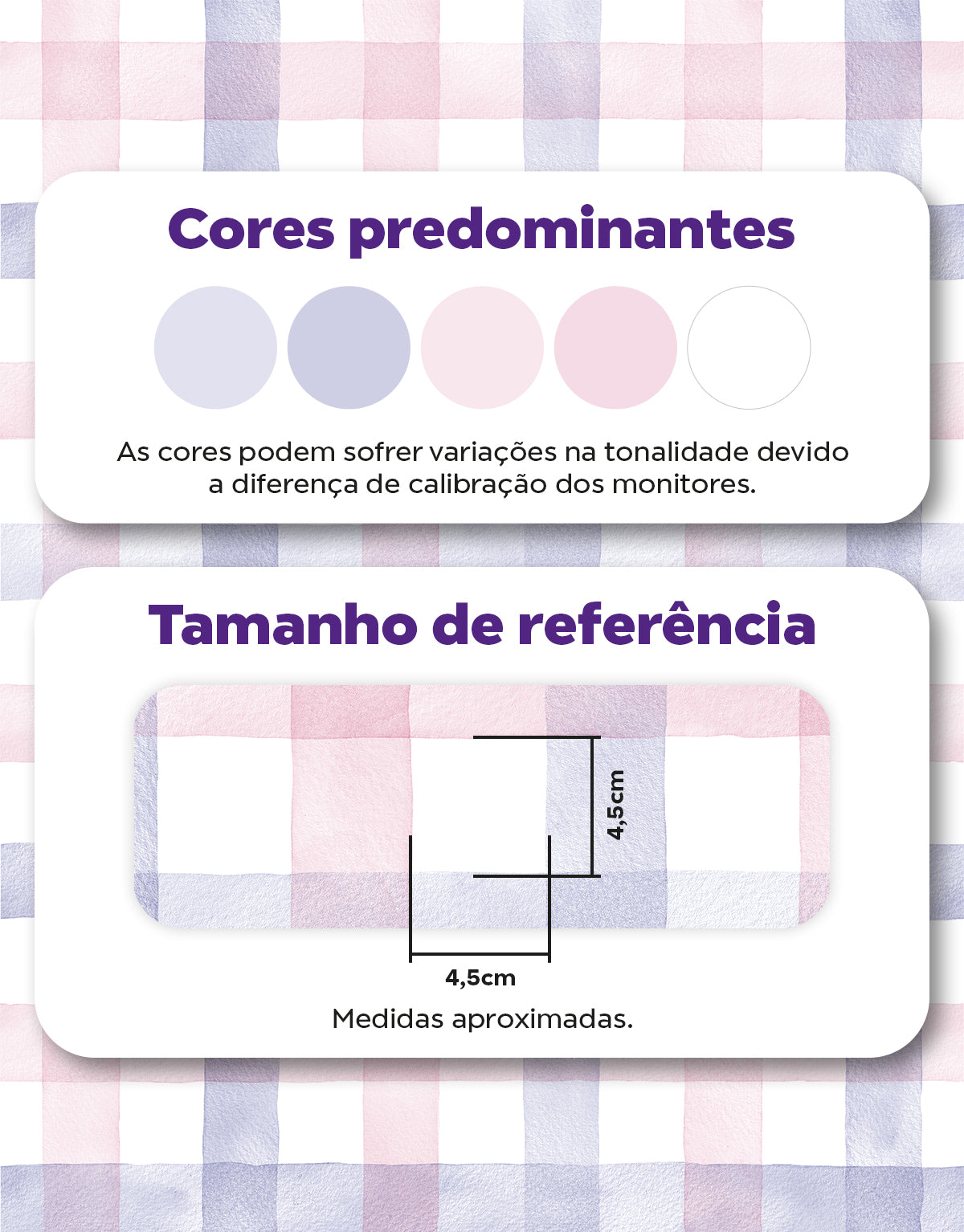 Cores predominantes

As cores podem sofrer variações na tonalidade devido a diferença de calibração dos monitores.

Tamanho de referência

4,5cm

4,5cm

Medidas aproximadas.